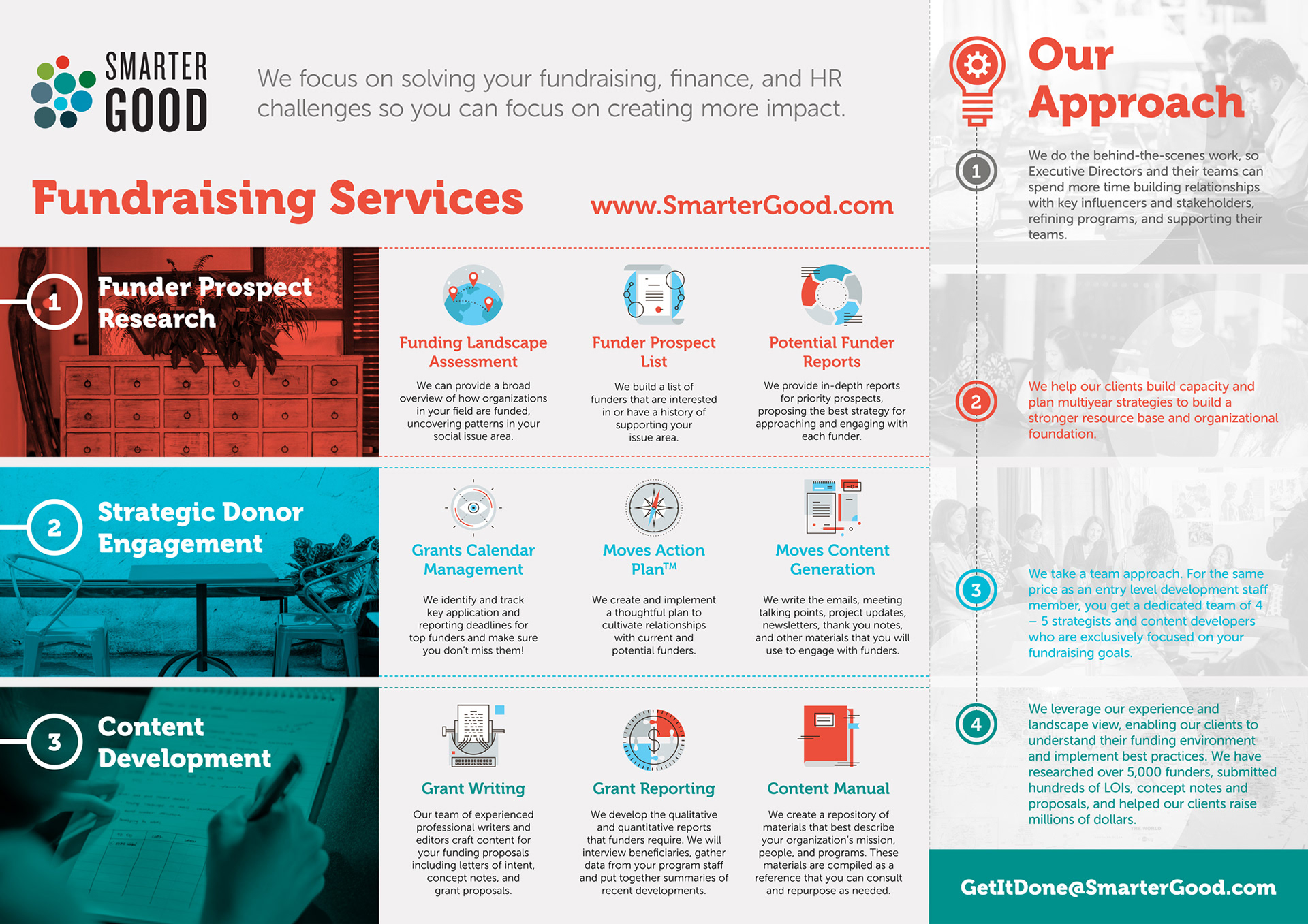 SMARTER GOOD

We focus on solving your fundraising, finance, and HR challenges so you can focus on creating more impact.

Fundraising Services

www.SmarterGood.com

1 Funder Prospect Research

Funding Landscape Assessment

We can provide a broad overview of how organizations in your field are funded, uncovering patterns in your social issue area.

Funder Prospect List

We build a list of funders that are interested in or have a history of supporting your issue area.

Potential Funder Reports

We provide in-depth reports for priority prospects, proposing the best strategy for approaching and engaging with each funder.

2 Strategic Donor Engagement

Grants Calendar Management

We identify and track key application and reporting deadlines for top funders and make sure you don't miss them!

Moves Action Plan™

We create and implement a thoughtful plan to cultivate relationships with current and potential funders.

Moves Content Generation

We write the emails, meeting talking points, project updates, newsletters, thank you notes, and other materials that you will use to engage with funders.

3 Content Development

Grant Writing

Our team of experienced professional writers and editors craft content for your funding proposals including letters of intent, concept notes, and grant proposals.

Grant Reporting

We develop the qualitative and quantitative reports that funders require. We will interview beneficiaries, gather data from your program staff and put together summaries of recent developments.

Content Manual

We create a repository of materials that best describe your organization's mission, people, and programs. These materials are compiled as a reference that you can consult and repurpose as needed.

Our Approach

1 We do the behind-the-scenes work, so Executive Directors and their teams can spend more time building relationships with key influencers and stakeholders, refining programs, and supporting their teams.

2 We help our clients build capacity and plan multiyear strategies to build a stronger resource base and organizational foundation.

3 We take a team approach. For the same price as an entry level development staff member, you get a dedicated team of 4 – 5 strategists and content developers who are exclusively focused on your fundraising goals.

4 We leverage our experience and landscape view, enabling our clients to understand their funding environment and implement best practices. We have researched over 5,000 funders, submitted hundreds of LOIs, concept notes and proposals, and helped our clients raise millions of dollars.

GetItDone@SmarterGood.com